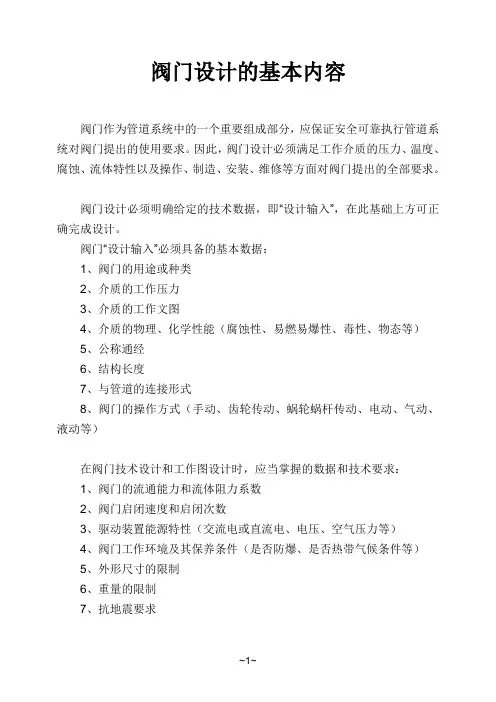 阀门设计的基本内容

阀门作为管道系统中的一个重要组成部分，应保证安全可靠执行管道系统对阀门提出的使用要求。因此，阀门设计必须满足工作介质的压力、温度、腐蚀、流体特性以及操作、制造、安装、维修等方面对阀门提出的全部要求。

阀门设计必须明确给定的技术数据，即“设计输入”，在此基础上方可正确完成设计。

阀门“设计输入”必须具备的基本数据：

1、阀门的用途或种类

2、介质的工作压力

3、介质的工作文图

4、介质的物理、化学性能（腐蚀性、易燃易爆性、毒性、物态等）

5、公称通经

6、结构长度

7、与管道的连接形式

8、阀门的操作方式（手动、齿轮传动、蜗轮蜗杆传动、电动、气动、液动等）

在阀门技术设计和工作图设计时，应当掌握的数据和技术要求：

1、阀门的流通能力和流体阻力系数

2、阀门启闭速度和启闭次数

3、驱动装置能源特性（交流电或直流电、电压、空气压力等）

4、阀门工作环境及其保养条件（是否防爆、是否热带气候条件等）

5、外形尺寸的限制

6、重量的限制

7、抗地震要求

~1~